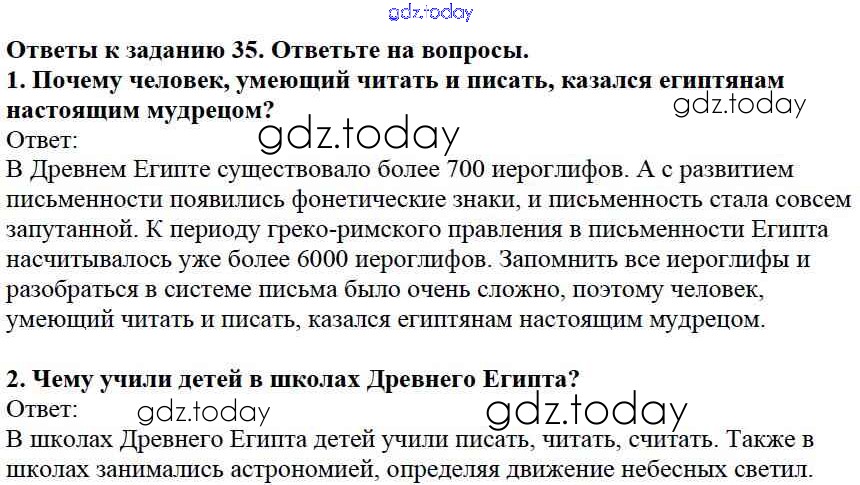 Ответы к заданию 35. Ответьте на вопросы.
1. Почему человек, умеющий читать и писать, казался египтянам настоящим мудрецом?
Ответ:
В Древнем Египте существовало более 700 иероглифов. А с развитием письменности появились фонетические знаки, и письменность стала совсем запутанной. К периоду греко-римского правления в письменности Египта насчитывалось уже более 6000 иероглифов. Запомнить все иероглифы и разобраться в системе письма было очень сложно, поэтому человек, умеющий читать и писать, казался египтянам настоящим мудрецом.

2. Чему учили детей в школах Древнего Египта?
Ответ:
В школах Древнего Египта детей учили писать, читать, считать. Также в школах занимались астрономией, определяя движение небесных светил.

gdz.today